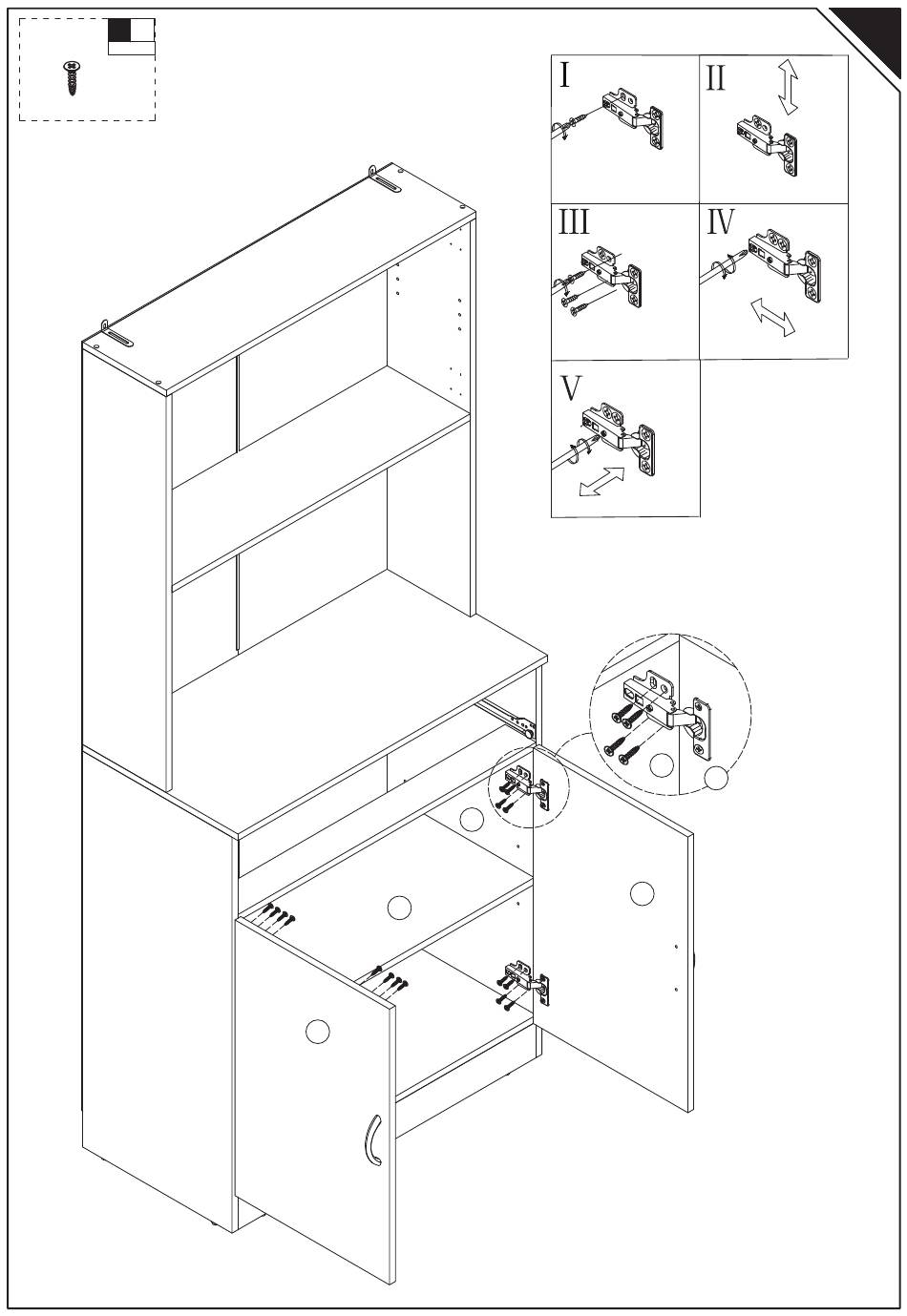 I

II

III

IV

V